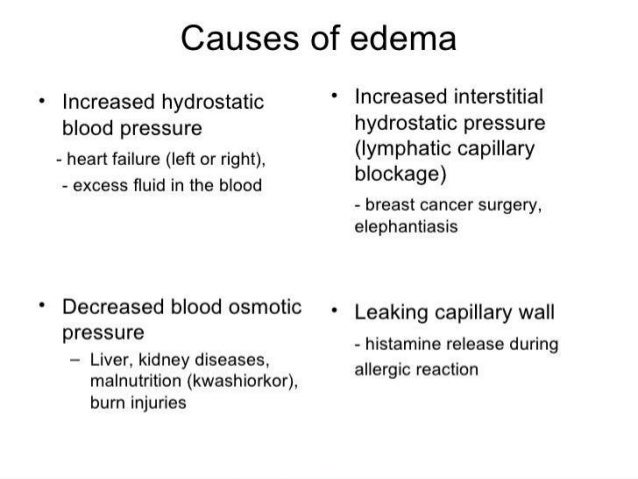 Causes of edema

• Increased hydrostatic blood pressure
- heart failure (left or right),
- excess fluid in the blood

• Decreased blood osmotic pressure
– Liver, kidney diseases, malnutrition (kwashiorkor), burn injuries

• Increased interstitial hydrostatic pressure (lymphatic capillary blockage)
- breast cancer surgery, elephantiasis

• Leaking capillary wall
- histamine release during allergic reaction